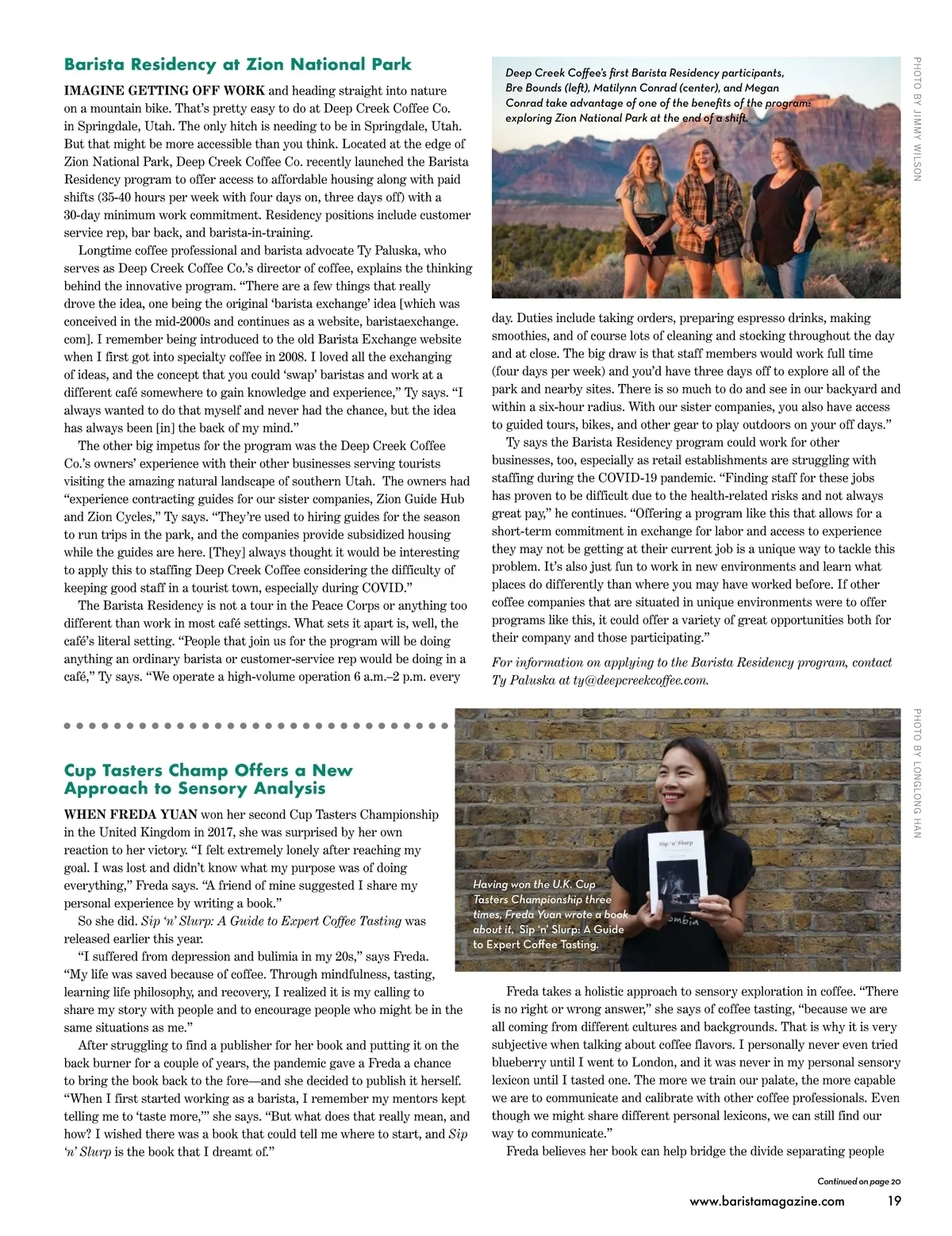 Barista Residency at Zion National Park

IMAGINE GETTING OFF WORK and heading straight into nature on a mountain bike. That's pretty easy to do at Deep Creek Coffee Co. in Springdale, Utah. The only hitch is needing to be in Springdale, Utah. But that might be more accessible than you think. Located at the edge of Zion National Park, Deep Creek Coffee Co. recently launched the Barista Residency program to offer access to affordable housing along with paid shifts (35-40 hours per week with four days on, three days off) with a 30-day minimum work commitment. Residency positions include customer service rep, bar back, and barista-in-training.

Longtime coffee professional and barista advocate Ty Paluska, who serves as Deep Creek Coffee Co.'s director of coffee, explains the thinking behind the innovative program. "There are a few things that really drove the idea, one being the original 'barista exchange' idea [which was conceived in the mid-2000s and continues as a website, baristaexchange.com]. I remember being introduced to the old Barista Exchange website when I first got into specialty coffee in 2008. I loved all the exchanging of ideas, and the concept that you could 'swap' baristas and work at a different café somewhere to gain knowledge and experience," Ty says. "I always wanted to do that myself and never had the chance, but the idea has always been [in] the back of my mind."

The other big impetus for the program was the Deep Creek Coffee Co.'s owners' experience with their other businesses serving tourists visiting the amazing natural landscape of southern Utah. The owners had "experience contracting guides for our sister companies, Zion Guide Hub and Zion Cycles," Ty says. "They're used to hiring guides for the season to run trips in the park, and the companies provide subsidized housing while the guides are here. [They] always thought it would be interesting to apply this to staffing Deep Creek Coffee considering the difficulty of keeping good staff in a tourist town, especially during COVID."

The Barista Residency is not a tour in the Peace Corps or anything too different than work in most café settings. What sets it apart is, well, the café's literal setting. "People that join us for the program will be doing anything an ordinary barista or customer-service rep would be doing in a café," Ty says. "We operate a high-volume operation 6 a.m.–2 p.m. every

Deep Creek Coffee's first Barista Residency participants, Bre Bounds (left), Matilynn Conrad (center), and Megan Conrad take advantage of one of the benefits of the program: exploring Zion National Park at the end of a shift.

PHOTO BY JIMMY WILSON

day. Duties include taking orders, preparing espresso drinks, making smoothies, and of course lots of cleaning and stocking throughout the day and at close. The big draw is that staff members would work full time (four days per week) and you'd have three days off to explore all of the park and nearby sites. There is so much to do and see in our backyard and within a six-hour radius. With our sister companies, you also have access to guided tours, bikes, and other gear to play outdoors on your off days."

Ty says the Barista Residency program could work for other businesses, too, especially as retail establishments are struggling with staffing during the COVID-19 pandemic. "Finding staff for these jobs has proven to be difficult due to the health-related risks and not always great pay," he continues. "Offering a program like this that allows for a short-term commitment in exchange for labor and access to experience they may not be getting at their current job is a unique way to tackle this problem. It's also just fun to work in new environments and learn what places do differently than where you may have worked before. If other coffee companies that are situated in unique environments were to offer programs like this, it could offer a variety of great opportunities both for their company and those participating."

For information on applying to the Barista Residency program, contact Ty Paluska at ty@deepcreekcoffee.com.

Cup Tasters Champ Offers a New Approach to Sensory Analysis

WHEN FREDA YUAN won her second Cup Tasters Championship in the United Kingdom in 2017, she was surprised by her own reaction to her victory. "I felt extremely lonely after reaching my goal. I was lost and didn't know what my purpose was of doing everything," Freda says. "A friend of mine suggested I share my personal experience by writing a book."

So she did. Sip 'n' Slurp: A Guide to Expert Coffee Tasting was released earlier this year.

"I suffered from depression and bulimia in my 20s," says Freda. "My life was saved because of coffee. Through mindfulness, tasting, learning life philosophy, and recovery, I realized it is my calling to share my story with people and to encourage people who might be in the same situations as me."

After struggling to find a publisher for her book and putting it on the back burner for a couple of years, the pandemic gave a Freda a chance to bring the book back to the fore—and she decided to publish it herself. "When I first started working as a barista, I remember my mentors kept telling me to 'taste more,'" she says. "But what does that really mean, and how? I wished there was a book that could tell me where to start, and Sip 'n' Slurp is the book that I dreamt of."

Having won the U.K. Cup Tasters Championship three times, Freda Yuan wrote a book about it, Sip 'n' Slurp: A Guide to Expert Coffee Tasting.

Sip 'n' Slurp

PHOTO BY LONGLONG HAN

Freda takes a holistic approach to sensory exploration in coffee. "There is no right or wrong answer," she says of coffee tasting, "because we are all coming from different cultures and backgrounds. That is why it is very subjective when talking about coffee flavors. I personally never even tried blueberry until I went to London, and it was never in my personal sensory lexicon until I tasted one. The more we train our palate, the more capable we are to communicate and calibrate with other coffee professionals. Even though we might share different personal lexicons, we can still find our way to communicate."

Freda believes her book can help bridge the divide separating people

Continued on page 20

www.baristamagazine.com 19